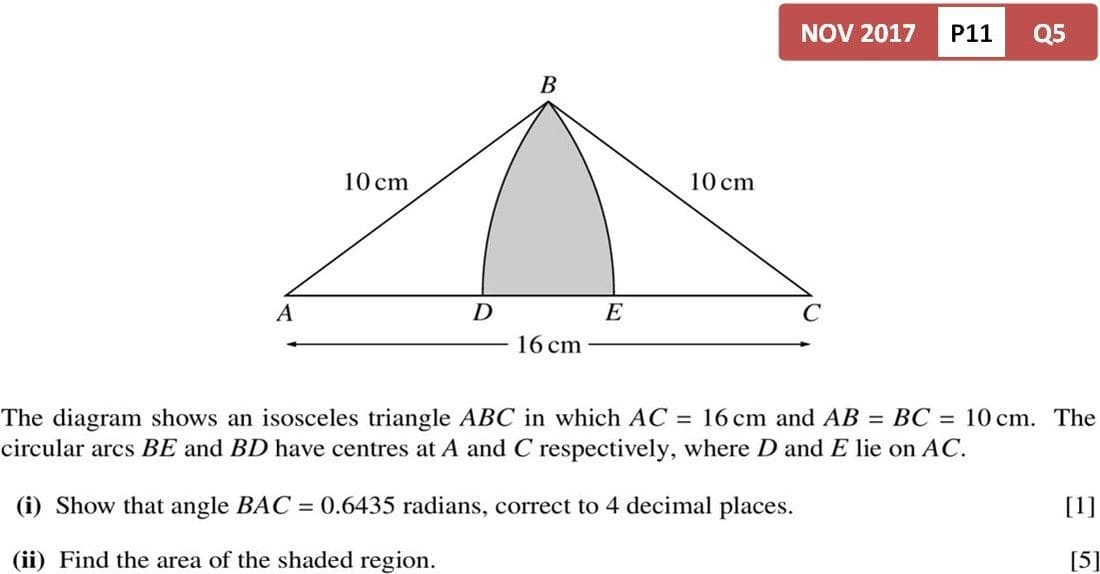 NOV 2017 P11 Q5

B

10 cm

10 cm

A

D

E

C

16 cm

The diagram shows an isosceles triangle $ABC$ in which $AC = 16$ cm and $AB = BC = 10$ cm. The circular arcs $BE$ and $BD$ have centres at $A$ and $C$ respectively, where $D$ and $E$ lie on $AC$.

(i) Show that angle $BAC = 0.6435$ radians, correct to 4 decimal places. [1]

(ii) Find the area of the shaded region. [5]